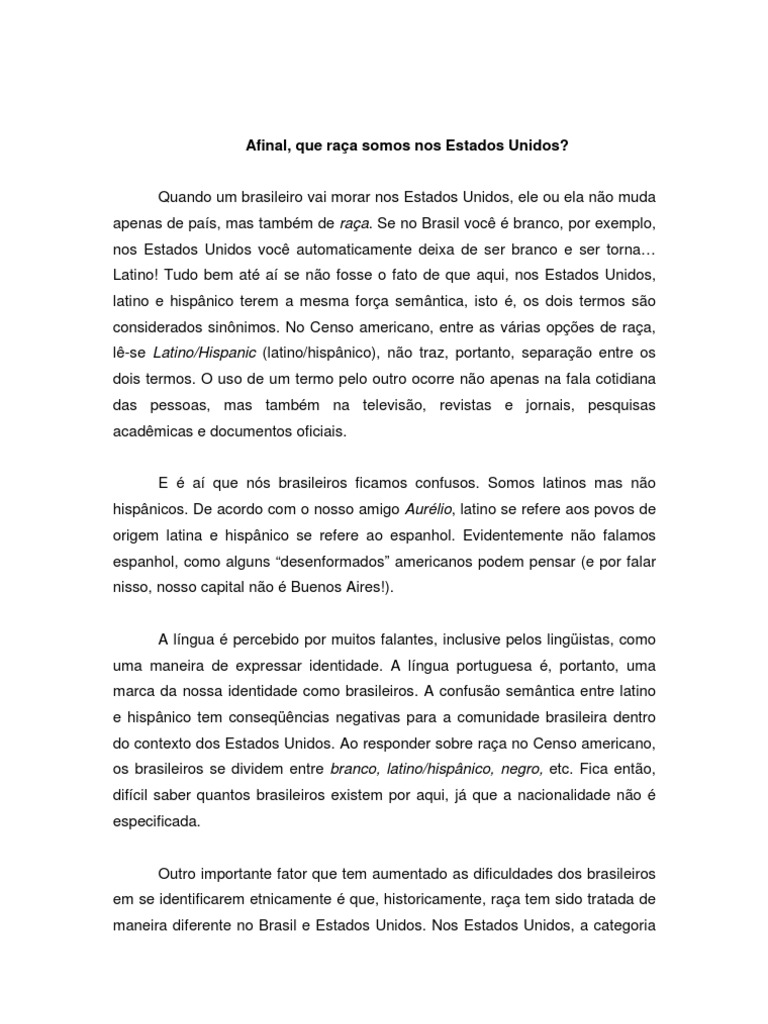 Afinal, que raça somos nos Estados Unidos?

Quando um brasileiro vai morar nos Estados Unidos, ele ou ela não muda apenas de país, mas também de raça. Se no Brasil você é branco, por exemplo, nos Estados Unidos você automaticamente deixa de ser branco e ser torna… Latino! Tudo bem até aí se não fosse o fato de que aqui, nos Estados Unidos, latino e hispânico terem a mesma força semântica, isto é, os dois termos são considerados sinônimos. No Censo americano, entre as várias opções de raça, lê-se Latino/Hispanic (latino/hispânico), não traz, portanto, separação entre os dois termos. O uso de um termo pelo outro ocorre não apenas na fala cotidiana das pessoas, mas também na televisão, revistas e jornais, pesquisas acadêmicas e documentos oficiais.

E é aí que nós brasileiros ficamos confusos. Somos latinos mas não hispânicos. De acordo com o nosso amigo Aurélio, latino se refere aos povos de origem latina e hispânico se refere ao espanhol. Evidentemente não falamos espanhol, como alguns “desenformados” americanos podem pensar (e por falar nisso, nosso capital não é Buenos Aires!).

A língua é percebido por muitos falantes, inclusive pelos lingüistas, como uma maneira de expressar identidade. A língua portuguesa é, portanto, uma marca da nossa identidade como brasileiros. A confusão semântica entre latino e hispânico tem conseqüências negativas para a comunidade brasileira dentro do contexto dos Estados Unidos. Ao responder sobre raça no Censo americano, os brasileiros se dividem entre branco, latino/hispânico, negro, etc. Fica então, difícil saber quantos brasileiros existem por aqui, já que a nacionalidade não é especificada.

Outro importante fator que tem aumentado as dificuldades dos brasileiros em se identificarem etnicamente é que, historicamente, raça tem sido tratada de maneira diferente no Brasil e Estados Unidos. Nos Estados Unidos, a categoria